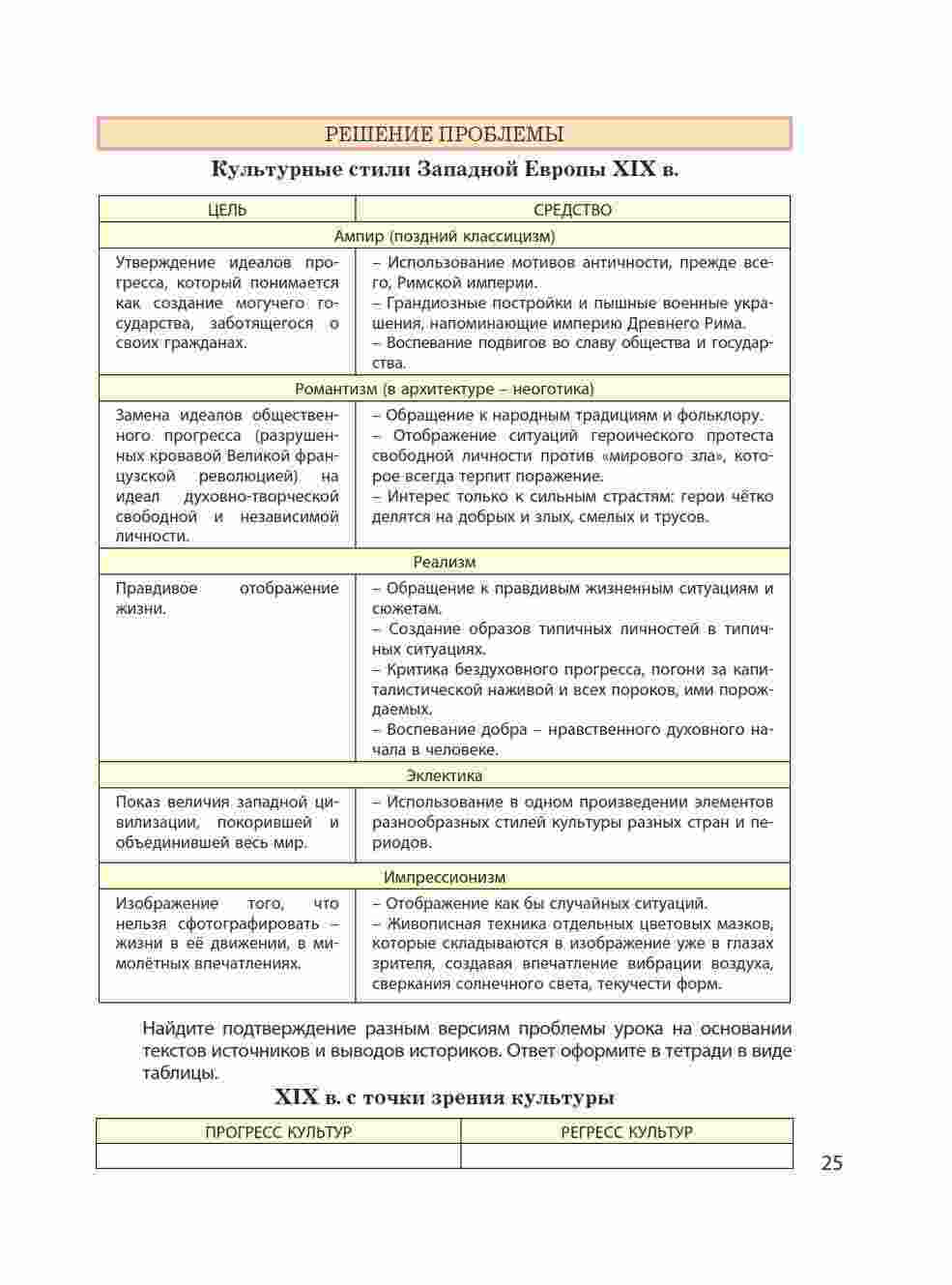 РЕШЕНИЕ ПРОБЛЕМЫ

Культурные стили Западной Европы XIX в.

| ЦЕЛЬ | СРЕДСТВО |
|---|---|
| Ампир (поздний классицизм) | |
| Утверждение идеалов прогресса, который понимается как создание могучего государства, заботящегося о своих гражданах. | – Использование мотивов античности, прежде всего, Римской империи. – Грандиозные постройки и пышные военные украшения, напоминающие империю Древнего Рима. – Воспевание подвигов во славу общества и государства. |
| Романтизм (в архитектуре – неоготика) | |
| Замена идеалов общественного прогресса (разрушенных кровавой Великой французской революцией) на идеал духовно-творческой свободной и независимой личности. | – Обращение к народным традициям и фольклору. – Отображение ситуаций героического протеста свободной личности против «мирового зла», которое всегда терпит поражение. – Интерес только к сильным страстям: герои чётко делятся на добрых и злых, смелых и трусов. |
| Реализм | |
| Правдивое отображение жизни. | – Обращение к правдивым жизненным ситуациям и сюжетам. – Создание образов типичных личностей в типичных ситуациях. – Критика бездуховного прогресса, погони за капиталистической наживой и всех пороков, ими порождаемых. – Воспевание добра – нравственного духовного начала в человеке. |
| Эклектика | |
| Показ величия западной цивилизации, покорившей и объединившей весь мир. | – Использование в одном произведении элементов разнообразных стилей культуры разных стран и периодов. |
| Импрессионизм | |
| Изображение того, что нельзя сфотографировать – жизни в её движении, в мимолётных впечатлениях. | – Отображение как бы случайных ситуаций. – Живописная техника отдельных цветовых мазков, которые складываются в изображение уже в глазах зрителя, создавая впечатление вибрации воздуха, сверкания солнечного света, текучести форм. |

Найдите подтверждение разным версиям проблемы урока на основании текстов источников и выводов историков. Ответ оформите в тетради в виде таблицы.

XIX в. с точки зрения культуры

| ПРОГРЕСС КУЛЬТУР | РЕГРЕСС КУЛЬТУР |
|---|---|
| | |

25